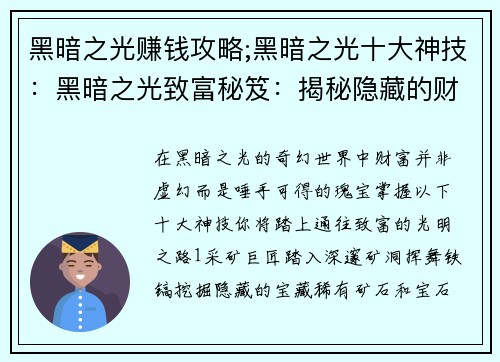 黑暗之光赚钱攻略;黑暗之光十大神技：黑暗之光致富秘笈：揭秘隐藏的财

在黑暗之光的奇幻世界中财富并非虚幻而是唾手可得的瑰宝掌握以下十大神技你将踏上通往致富的光明之路1采矿巨匠踏入深邃矿洞挥舞铁镐挖掘隐藏的宝藏稀有矿石和宝石